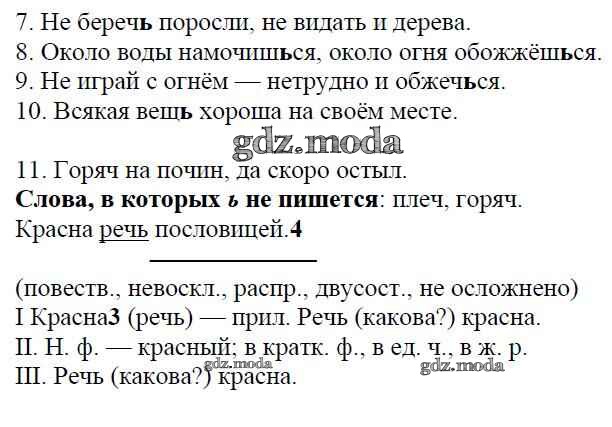 7. Не беречь поросли, не видать и дерева.

8. Около воды намочишься, около огня обожжёшься.

9. Не играй с огнём — нетрудно и обжечься.

10. Всякая вещь хороша на своём месте.

11. Горяч на почин, да скоро остыл.

Слова, в которых ь не пишется: плеч, горяч.

Красна речь пословицей.4

(повеств., невоскл., распр., двусост., не осложнено)

I Красна3 (речь) — прил. Речь (какова?) красна.

II. Н. ф. — красный; в кратк. ф., в ед. ч., в ж. р.

III. Речь (какова?) красна.

gdz.moda